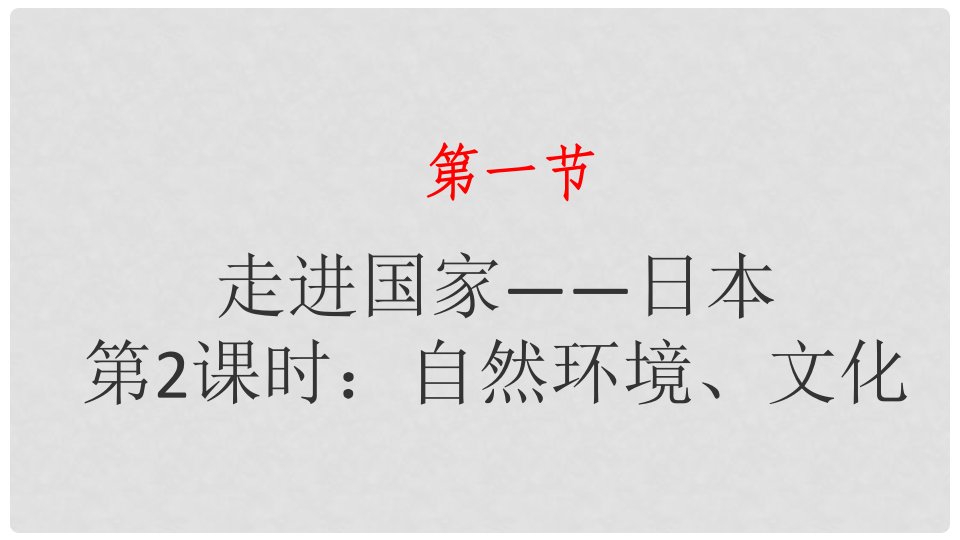 第一节

走进国家——日本
第2课时：自然环境、文化